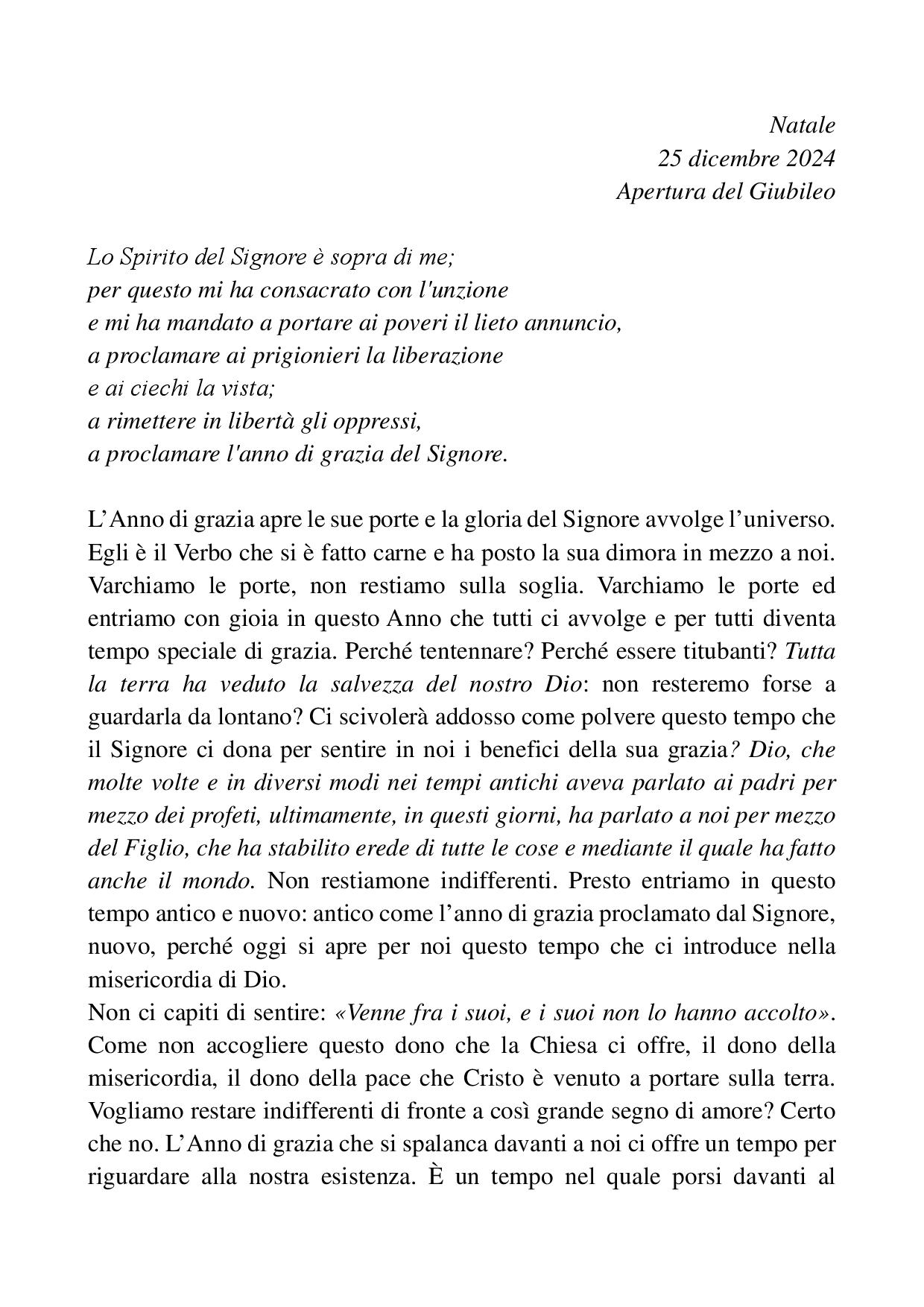 Natale
25 dicembre 2024
Apertura del Giubileo

Lo Spirito del Signore è sopra di me;
per questo mi ha consacrato con l'unzione
e mi ha mandato a portare ai poveri il lieto annuncio,
a proclamare ai prigionieri la liberazione
e ai ciechi la vista;
a rimettere in libertà gli oppressi,
a proclamare l'anno di grazia del Signore.

L'Anno di grazia apre le sue porte e la gloria del Signore avvolge l'universo. Egli è il Verbo che si è fatto carne e ha posto la sua dimora in mezzo a noi. Varchiamo le porte, non restiamo sulla soglia. Varchiamo le porte ed entriamo con gioia in questo Anno che tutti ci avvolge e per tutti diventa tempo speciale di grazia. Perché tentennare? Perché essere titubanti? Tutta la terra ha veduto la salvezza del nostro Dio: non resteremo forse a guardarla da lontano? Ci scivolerà addosso come polvere questo tempo che il Signore ci dona per sentire in noi i benefici della sua grazia? Dio, che molte volte e in diversi modi nei tempi antichi aveva parlato ai padri per mezzo dei profeti, ultimamente, in questi giorni, ha parlato a noi per mezzo del Figlio, che ha stabilito erede di tutte le cose e mediante il quale ha fatto anche il mondo. Non restiamone indifferenti. Presto entriamo in questo tempo antico e nuovo: antico come l'anno di grazia proclamato dal Signore, nuovo, perché oggi si apre per noi questo tempo che ci introduce nella misericordia di Dio.
Non ci capiti di sentire: «Venne fra i suoi, e i suoi non lo hanno accolto». Come non accogliere questo dono che la Chiesa ci offre, il dono della misericordia, il dono della pace che Cristo è venuto a portare sulla terra. Vogliamo restare indifferenti di fronte a così grande segno di amore? Certo che no. L'Anno di grazia che si spalanca davanti a noi ci offre un tempo per riguardare alla nostra esistenza. È un tempo nel quale porsi davanti al